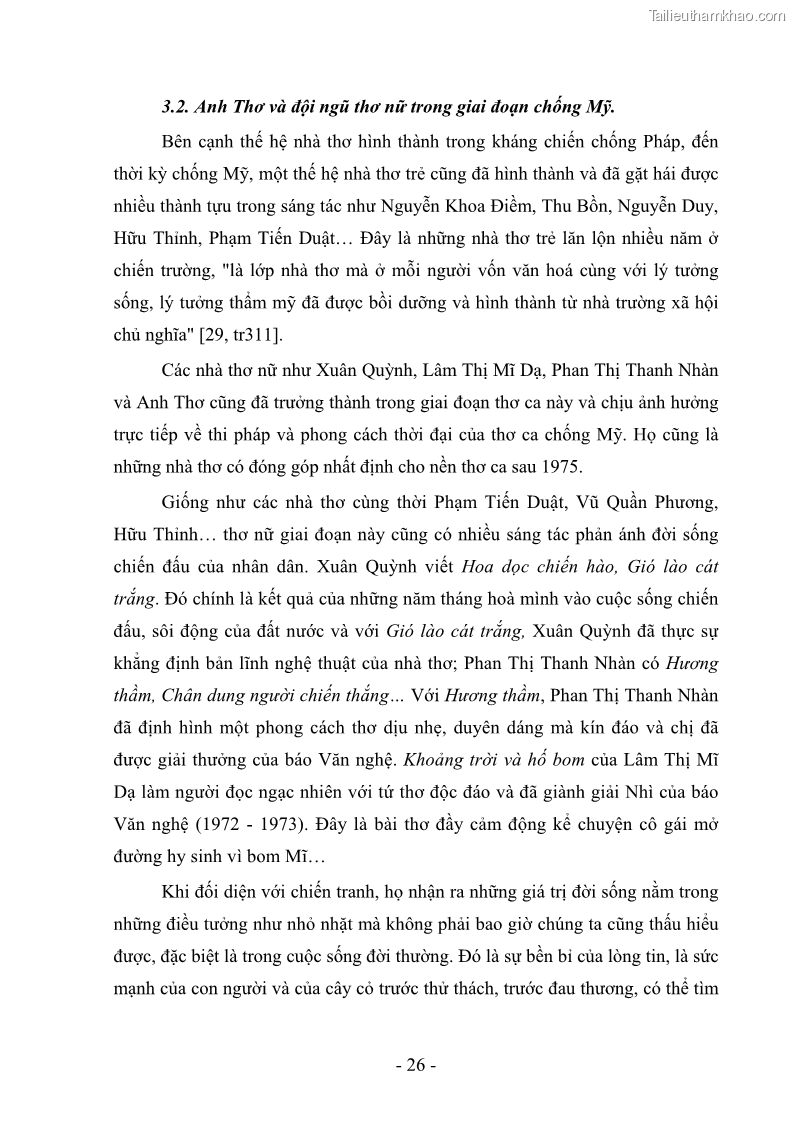 Tailieuthamkhao.com

3.2. Anh Thơ và đội ngũ thơ nữ trong giai đoạn chống Mỹ.

Bên cạnh thế hệ nhà thơ hình thành trong kháng chiến chống Pháp, đến thời kỳ chống Mỹ, một thế hệ nhà thơ trẻ cũng đã hình thành và đã gặt hái được nhiều thành tựu trong sáng tác như Nguyễn Khoa Điềm, Thu Bồn, Nguyễn Duy, Hữu Thỉnh, Phạm Tiến Duật… Đây là những nhà thơ trẻ lăn lộn nhiều năm ở chiến trường, "là lớp nhà thơ mà ở mỗi người vốn văn hoá cùng với lý tưởng sống, lý tưởng thẩm mỹ đã được bồi dưỡng và hình thành từ nhà trường xã hội chủ nghĩa" [29, tr311].

Các nhà thơ nữ như Xuân Quỳnh, Lâm Thị Mĩ Dạ, Phan Thị Thanh Nhàn và Anh Thơ cũng đã trưởng thành trong giai đoạn thơ ca này và chịu ảnh hưởng trực tiếp về thi pháp và phong cách thời đại của thơ ca chống Mỹ. Họ cũng là những nhà thơ có đóng góp nhất định cho nền thơ ca sau 1975.

Giống như các nhà thơ cùng thời Phạm Tiến Duật, Vũ Quần Phương, Hữu Thỉnh… thơ nữ giai đoạn này cũng có nhiều sáng tác phản ánh đời sống chiến đấu của nhân dân. Xuân Quỳnh viết Hoa dọc chiến hào, Gió lào cát trắng. Đó chính là kết quả của những năm tháng hoà mình vào cuộc sống chiến đấu, sôi động của đất nước và với Gió lào cát trắng, Xuân Quỳnh đã thực sự khẳng định bản lĩnh nghệ thuật của nhà thơ; Phan Thị Thanh Nhàn có Hương thầm, Chân dung người chiến thắng… Với Hương thầm, Phan Thị Thanh Nhàn đã định hình một phong cách thơ dịu nhẹ, duyên dáng mà kín đáo và chị đã được giải thưởng của báo Văn nghệ. Khoảng trời và hố bom của Lâm Thị Mĩ Dạ làm người đọc ngạc nhiên với tứ thơ độc đáo và đã giành giải Nhì của báo Văn nghệ (1972 - 1973). Đây là bài thơ đầy cảm động kể chuyện cô gái mở đường hy sinh vì bom Mĩ…

Khi đối diện với chiến tranh, họ nhận ra những giá trị đời sống nằm trong những điều tưởng như nhỏ nhặt mà không phải bao giờ chúng ta cũng thấu hiểu được, đặc biệt là trong cuộc sống đời thường. Đó là sự bền bỉ của lòng tin, là sức mạnh của con người và của cây cỏ trước thử thách, trước đau thương, có thể tìm

- 26 -